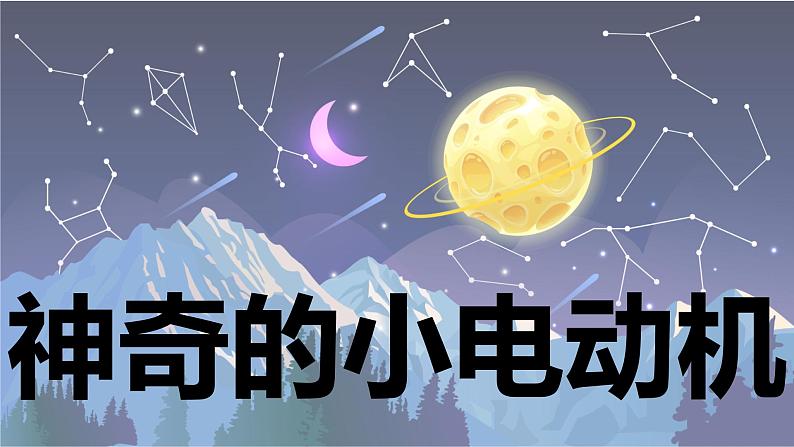 神奇的小电动机